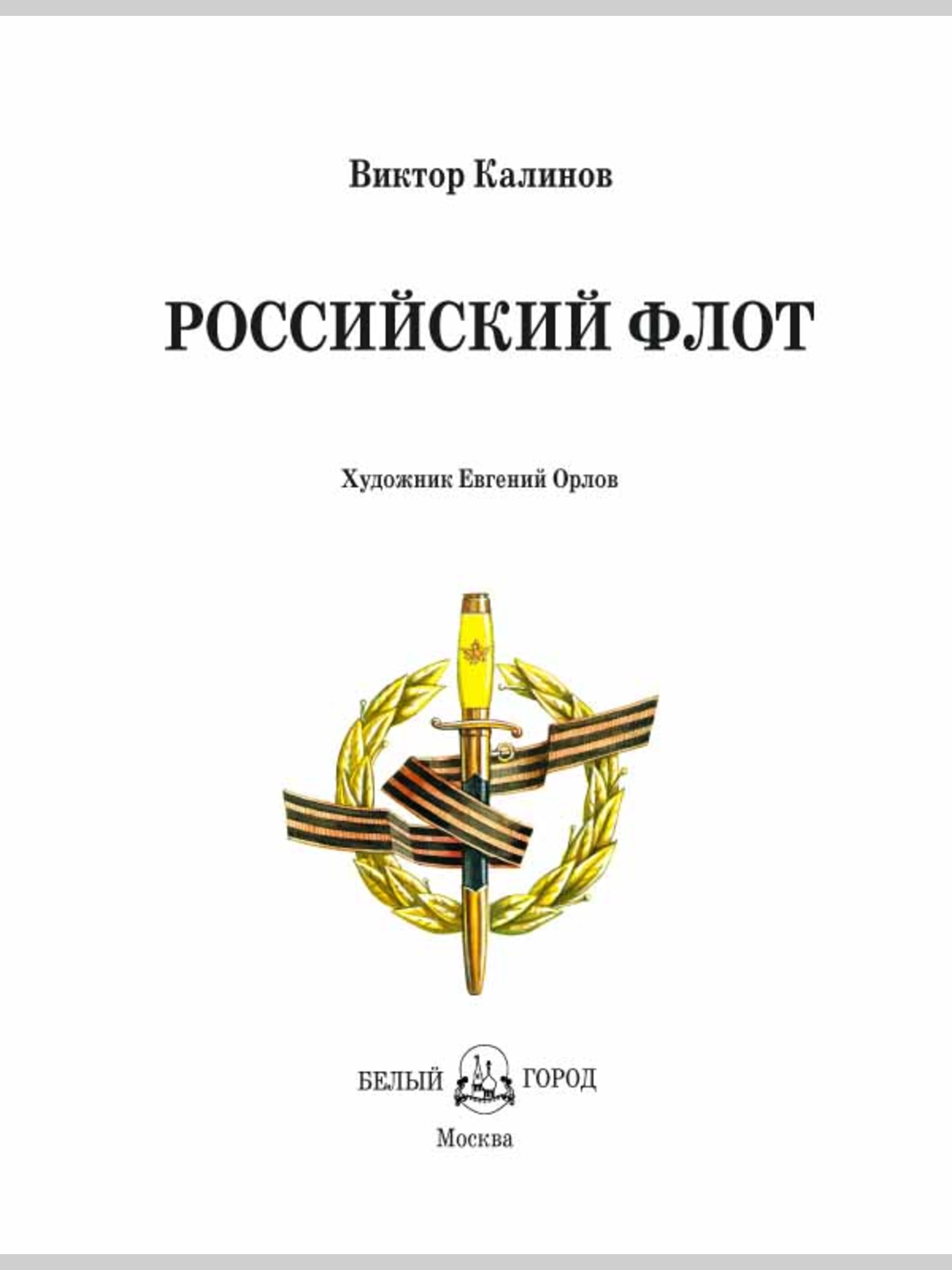 Виктор Калинов

РОССИЙСКИЙ ФЛОТ

Художник Евгений Орлов

БЕЛЫЙ ГОРОД

Москва